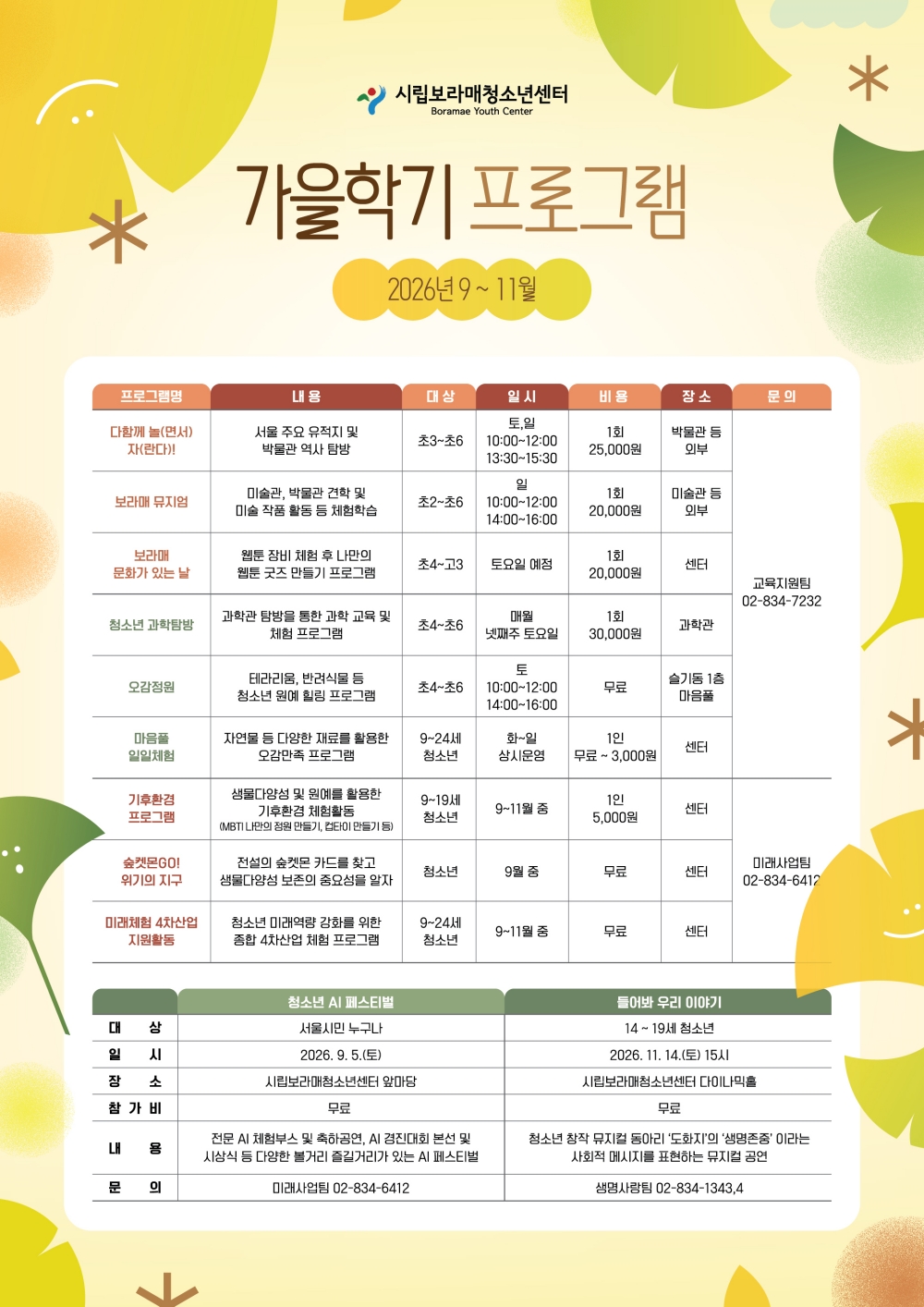 시립보라매청소년센터
Boramae Youth Center

가을학기 프로그램

2026년 9 ~ 11월

| 프로그램명 | 내 용 | 대 상 | 일 시 | 비 용 | 장 소 | 문 의 |
|---|---|---|---|---|---|---|
| 다함께 놀(면서) 자(란다)! | 서울 주요 유적지 및 박물관 역사 탐방 | 초3~초6 | 토,일 10:00~12:00 13:30~15:30 | 1회 25,000원 | 박물관 등 외부 | 교육지원팀 02-834-7232 |
| 보라매 뮤지엄 | 미술관, 박물관 견학 및 미술 작품 활동 등 체험학습 | 초2~초6 | 일 10:00~12:00 14:00~16:00 | 1회 20,000원 | 미술관 등 외부 | |
| 보라매 문화가 있는 날 | 웹툰 장비 체험 후 나만의 웹툰 굿즈 만들기 프로그램 | 초4~고3 | 토요일 예정 | 1회 20,000원 | 센터 | |
| 청소년 과학탐방 | 과학관 탐방을 통한 과학 교육 및 체험 프로그램 | 초4~초6 | 매월 넷째주 토요일 | 1회 30,000원 | 과학관 | |
| 오감정원 | 테라리움, 반려식물 등 청소년 원예 힐링 프로그램 | 초4~초6 | 토 10:00~12:00 14:00~16:00 | 무료 | 슬기동 1층 마음풀 | |
| 마음풀 일일체험 | 자연물 등 다양한 재료를 활용한 오감만족 프로그램 | 9~24세 청소년 | 화~일 상시운영 | 1인 무료 ~ 3,000원 | 센터 | |
| 기후환경 프로그램 | 생물다양성 및 원예를 활용한 기후환경 체험활동 (MBTI 나만의 정원 만들기, 컵타이 만들기 등) | 9~19세 청소년 | 9~11월 중 | 1인 5,000원 | 센터 | 미래사업팀 02-834-6412 |
| 숲켓몬GO! 위기의 지구 | 전설의 숲켓몬 카드를 찾고 생물다양성 보존의 중요성을 알자 | 청소년 | 9월 중 | 무료 | 센터 | |
| 미래체험 4차산업 지원활동 | 청소년 미래역량 강화를 위한 종합 4차산업 체험 프로그램 | 9~24세 청소년 | 9~11월 중 | 무료 | 센터 | |

| | 청소년 AI 페스티벌 | 들어봐 우리 이야기 |
|---|---|---|
| 대 상 | 서울시민 누구나 | 14 ~ 19세 청소년 |
| 일 시 | 2026. 9. 5.(토) | 2026. 11. 14.(토) 15시 |
| 장 소 | 시립보라매청소년센터 앞마당 | 시립보라매청소년센터 다이나믹홀 |
| 참 가 비 | 무료 | 무료 |
| 내 용 | 전문 AI 체험부스 및 축하공연, AI 경진대회 본선 및 시상식 등 다양한 볼거리 즐길거리가 있는 AI 페스티벌 | 청소년 창작 뮤지컬 동아리 '도화지'의 '생명존중' 이라는 사회적 메시지를 표현하는 뮤지컬 공연 |
| 문 의 | 미래사업팀 02-834-6412 | 생명사랑팀 02-834-1343,4 |